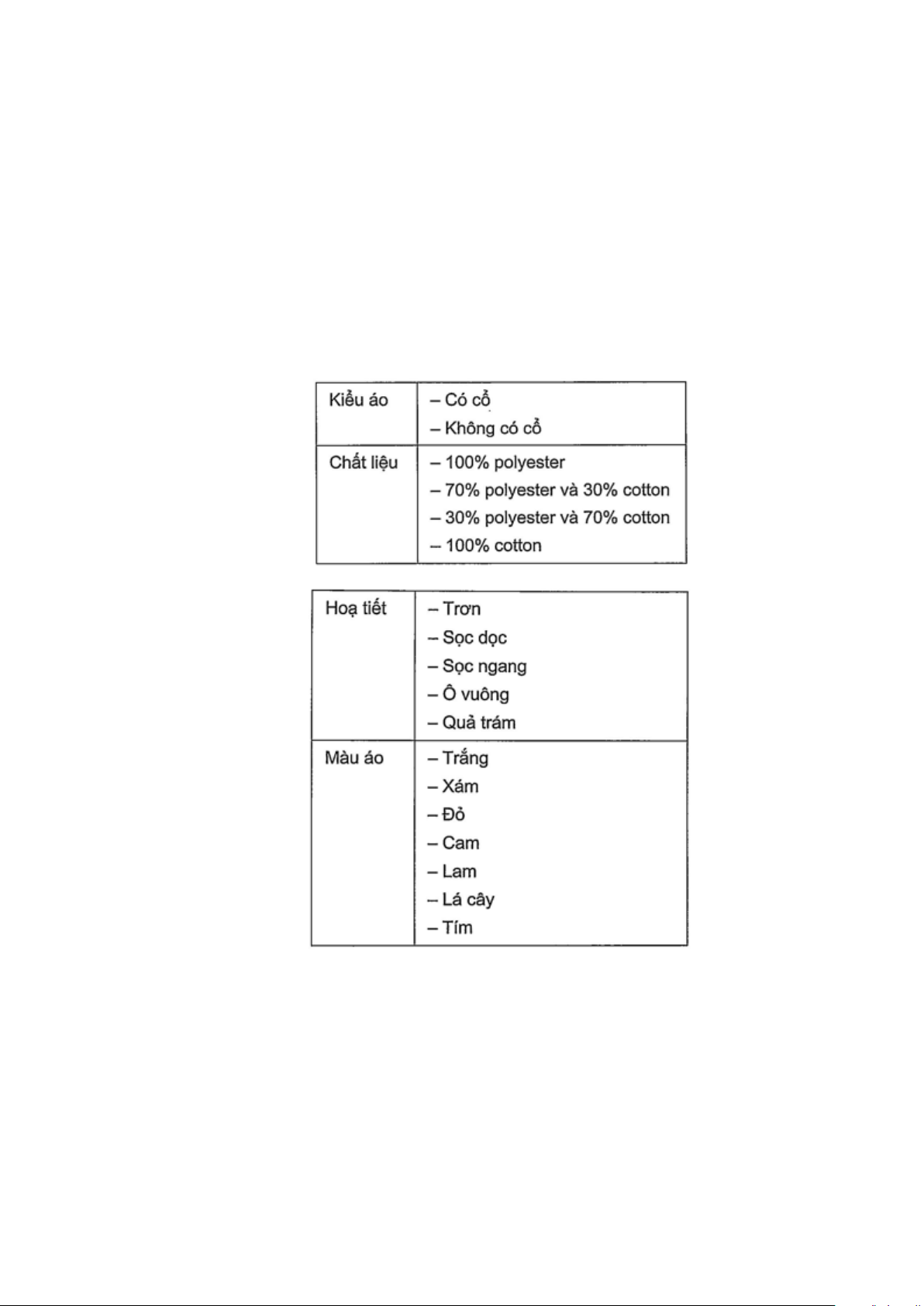 | Kiểu áo | – Có cổ<br>– Không có cổ |
|---|---|
| Chất liệu | – 100% polyester<br>– 70% polyester và 30% cotton<br>– 30% polyester và 70% cotton<br>– 100% cotton |

| Hoạ tiết | – Trơn<br>– Sọc dọc<br>– Sọc ngang<br>– Ô vuông<br>– Quả trám |
|---|---|
| Màu áo | – Trắng<br>– Xám<br>– Đỏ<br>– Cam<br>– Lam<br>– Lá cây<br>– Tím |